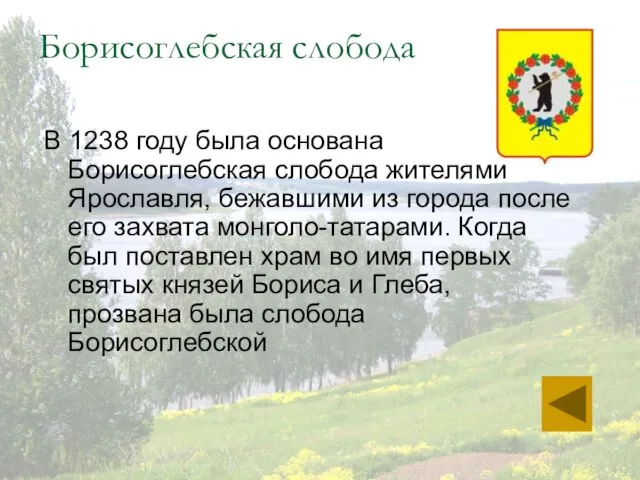 Борисоглебская слобода

В 1238 году была основана Борисоглебская слобода жителями Ярославля, бежавшими из города после его захвата монголо-татарами. Когда был поставлен храм во имя первых святых князей Бориса и Глеба, прозвана была слобода Борисоглебской